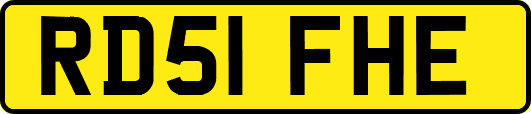 RD51 FHE